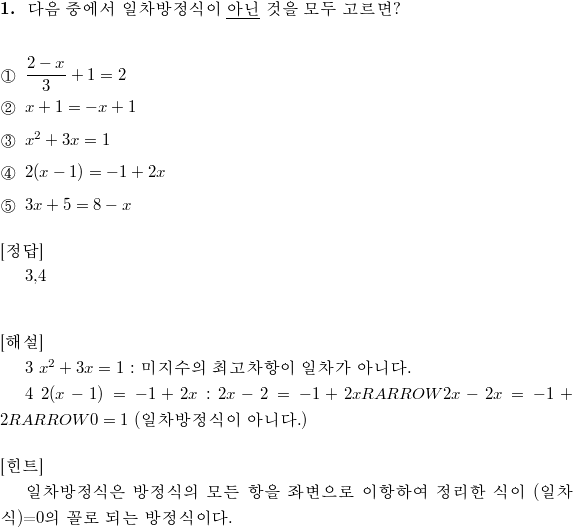 **1.** 다음 중에서 일차방정식이 아닌 것을 모두 고르면?

① $\frac{2-x}{3}+1=2$

② $x+1=-x+1$

③ $x^2+3x=1$

④ $2(x-1)=-1+2x$

⑤ $3x+5=8-x$

[정답]

3,4

[해설]

3 $x^2+3x=1$ : 미지수의 최고차항이 일차가 아니다.

4 $2(x-1)=-1+2x$ : $2x-2=-1+2xRARROW2x-2x=-1+2RARROW0=1$ (일차방정식이 아니다.)

[힌트]

일차방정식은 방정식의 모든 항을 좌변으로 이항하여 정리한 식이 (일차식)=0의 꼴로 되는 방정식이다.